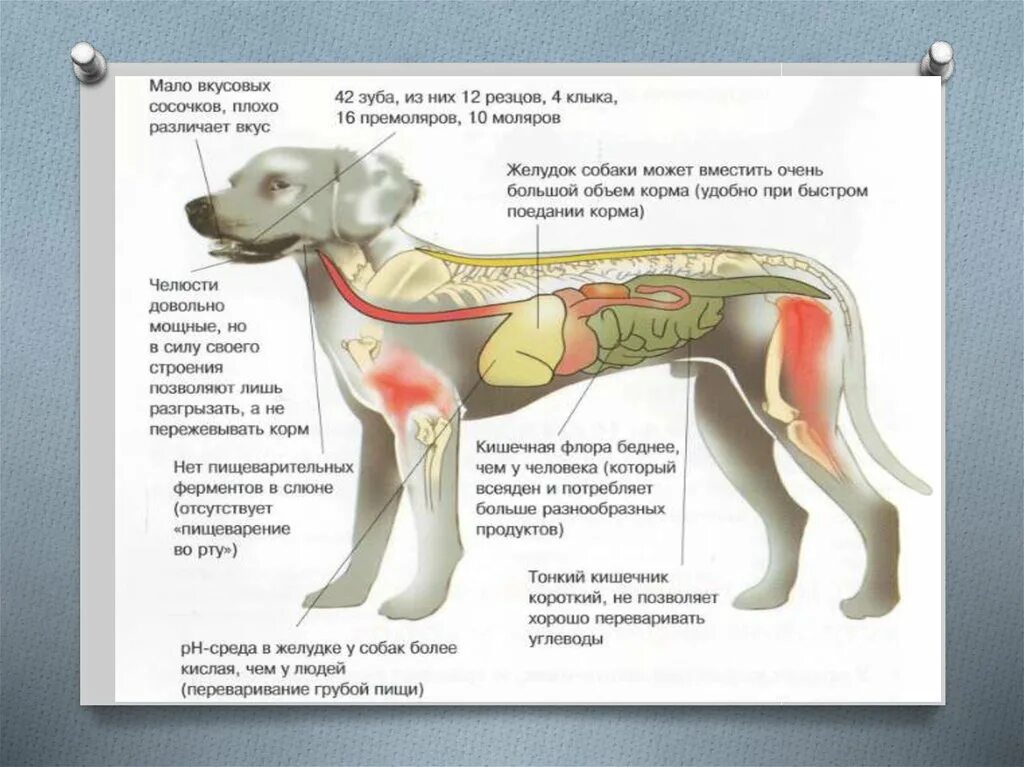 Мало вкусовых сосочков, плохо различает вкус

42 зуба, из них 12 резцов, 4 клыка, 16 премоляров, 10 моляров

Желудок собаки может вместить очень большой объем корма (удобно при быстром поедании корма)

Челюсти довольно мощные, но в силу своего строения позволяют лишь разгрызать, а не пережевывать корм

Нет пищеварительных ферментов в слюне (отсутствует «пищеварение во рту»)

Кишечная флора беднее, чем у человека (который всеяден и потребляет больше разнообразных продуктов)

Тонкий кишечник короткий, не позволяет хорошо переваривать углеводы

pH-среда в желудке у собак более кислая, чем у людей (переваривание грубой пищи)